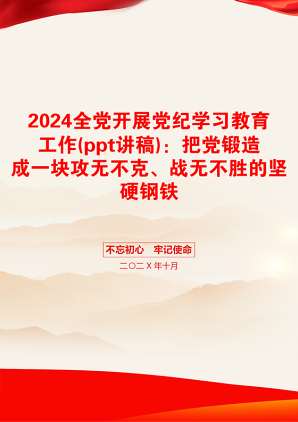 2024全党开展党纪学习教育工作(ppt讲稿)：把党锻造成一块攻无不克、战无不胜的坚硬钢铁

不忘初心　牢记使命

二〇二X年十月